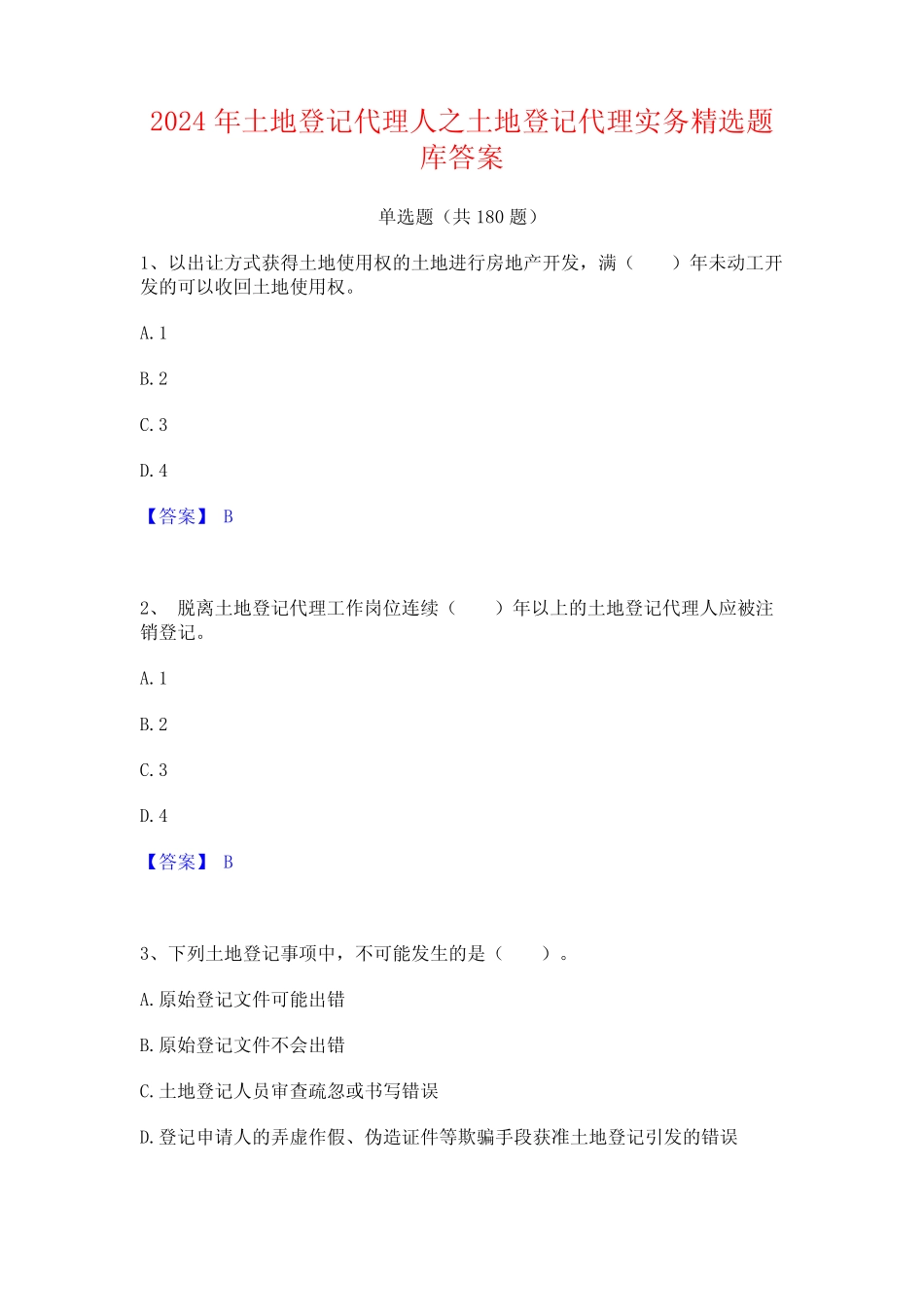 2024年土地登记代理人之土地登记代理实务精选题库答案

单选题（共180题）

1、以出让方式获得土地使用权的土地进行房地产开发，满（ ）年未动工开发的可以收回土地使用权。

A.1

B.2

C.3

D.4

【答案】B

2、脱离土地登记代理工作岗位连续（ ）年以上的土地登记代理人应被注销登记。

A.1

B.2

C.3

D.4

【答案】B

3、下列土地登记事项中，不可能发生的是（ ）。

A.原始登记文件可能出错

B.原始登记文件不会出错

C.土地登记人员审查疏忽或书写错误

D.登记申请人的弄虚作假、伪造证件等欺骗手段获准土地登记引发的错误